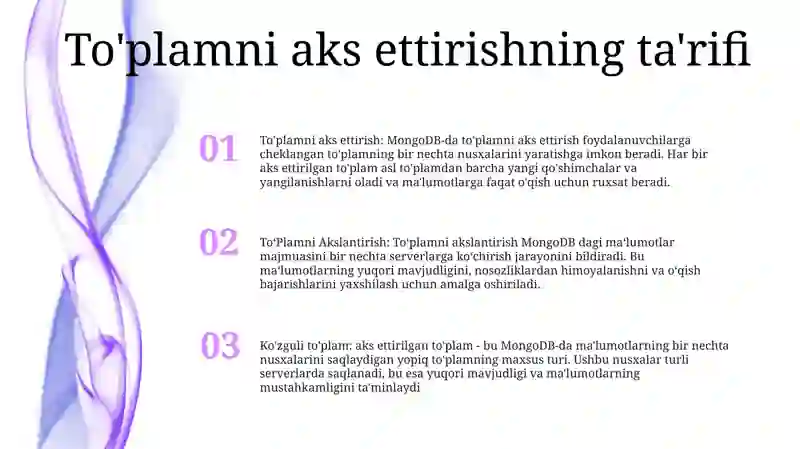 To'plamni aks ettirishning ta'rifi

01

To'plamni aks ettirish: MongoDB-da to'plamni aks ettirish foydalanuvchilarga cheklangan to'plamning bir nechta nusxalarini yaratishga imkon beradi. Har bir aks ettirilgan to'plam asl to'plamdan barcha yangi qo'shimchalar va yangilanishlarni oladi va ma'lumotlarga faqat o'qish uchun ruxsat beradi.

02

To'Plamni Akslantirish: To'plamni akslantirish MongoDB dagi ma'lumotlar majmuasini bir nechta serverlarga ko'chirish jarayonini bildiradi. Bu ma'lumotlarning yuqori mavjudligini, nosozliklardan himoyalanishni va o'qish bajarishlarini yaxshilash uchun amalga oshiriladi.

03

Ko'zguli to'plam: aks ettirilgan to'plam - bu MongoDB-da ma'lumotlarning bir nechta nusxalarini saqlaydigan yopiq to'plamning maxsus turi. Ushbu nusxalar turli serverlarda saqlanadi, bu esa yuqori mavjudligi va ma'lumotlarning mustahkamligini ta'minlaydi